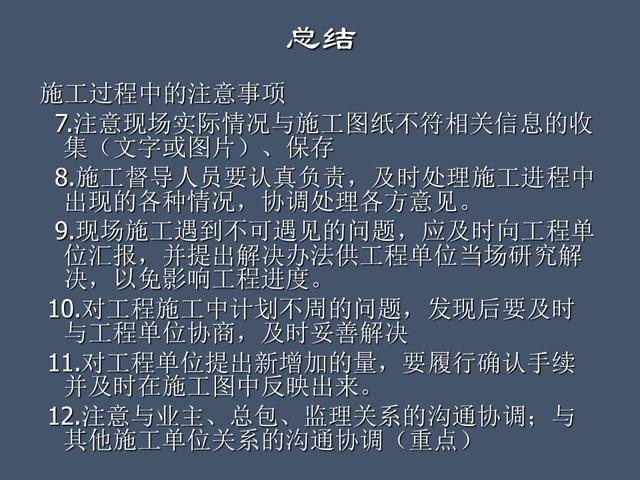 总结

施工过程中的注意事项

7.注意现场实际情况与施工图纸不符相关信息的收集（文字或图片）、保存

8.施工督导人员要认真负责，及时处理施工进程中出现的各种情况，协调处理各方意见。

9.现场施工遇到不可遇见的问题，应及时向工程单位汇报，并提出解决办法供工程单位当场研究解决，以免影响工程进度。

10.对工程施工中计划不周的问题，发现后要及时与工程单位协商，及时妥善解决

11.对工程单位提出新增加的量，要履行确认手续并及时在施工图中反映出来。

12.注意与业主、总包、监理关系的沟通协调；与其他施工单位关系的沟通协调（重点）